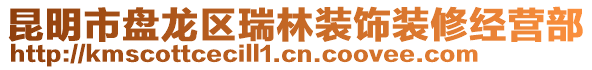 昆明市盘龙区瑞林装饰装修经营部
http://kmscottcecill1.cn.coovee.com